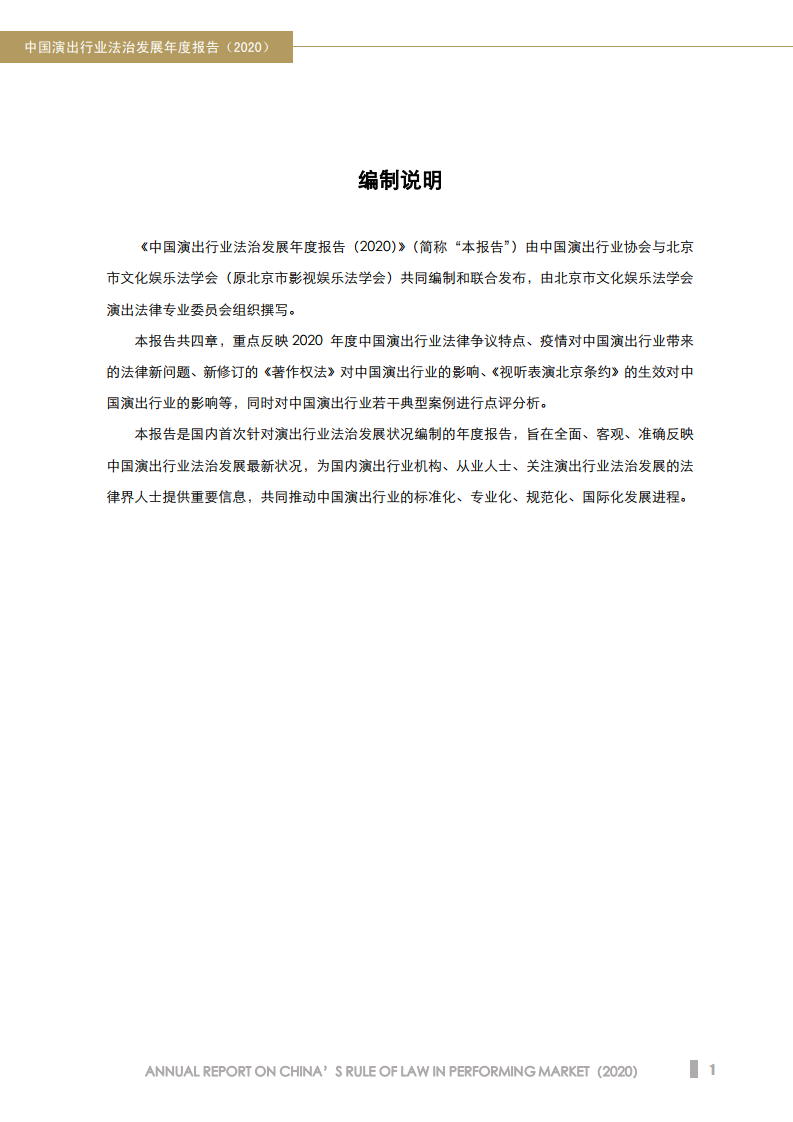 中国演出行业法治发展年度报告（2020）

编制说明

《中国演出行业法治发展年度报告（2020）》（简称“本报告”）由中国演出行业协会与北京市文化娱乐法学会（原北京市影视娱乐法学会）共同编制和联合发布，由北京市文化娱乐法学会演出法律专业委员会组织撰写。

本报告共四章，重点反映 2020 年度中国演出行业法律争议特点、疫情对中国演出行业带来的法律新问题、新修订的《著作权法》对中国演出行业的影响、《视听表演北京条约》的生效对中国演出行业的影响等，同时对中国演出行业若干典型案例进行点评分析。

本报告是国内首次针对演出行业法治发展状况编制的年度报告，旨在全面、客观、准确反映中国演出行业法治发展最新状况，为国内演出行业机构、从业人士、关注演出行业法治发展的法律界人士提供重要信息，共同推动中国演出行业的标准化、专业化、规范化、国际化发展进程。

ANNUAL REPORT ON CHINA’S RULE OF LAW IN PERFORMING MARKET（2020）

1